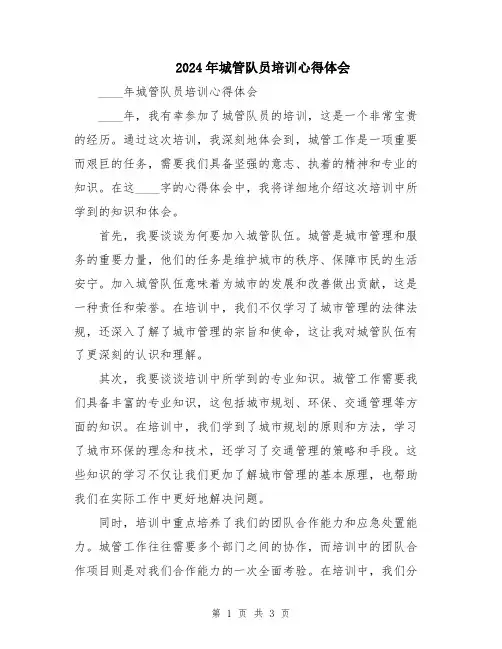 2024年城管队员培训心得体会

____年城管队员培训心得体会

____年，我有幸参加了城管队员的培训，这是一个非常宝贵的经历。通过这次培训，我深刻地体会到，城管工作是一项重要而艰巨的任务，需要我们具备坚强的意志、执着的精神和专业的知识。在这____字的心得体会中，我将详细地介绍这次培训中所学到的知识和体会。

首先，我要谈谈为何要加入城管队伍。城管是城市管理和服务的重要力量，他们的任务是维护城市的秩序、保障市民的生活安宁。加入城管队伍意味着为城市的发展和改善做出贡献，这是一种责任和荣誉。在培训中，我们不仅学习了城市管理的法律法规，还深入了解了城市管理的宗旨和使命，这让我对城管队伍有了更深刻的认识和理解。

其次，我要谈谈培训中所学到的专业知识。城管工作需要我们具备丰富的专业知识，这包括城市规划、环保、交通管理等方面的知识。在培训中，我们学到了城市规划的原则和方法，学习了城市环保的理念和技术，还学习了交通管理的策略和手段。这些知识的学习不仅让我们更加了解城市管理的基本原理，也帮助我们在实际工作中更好地解决问题。

同时，培训中重点培养了我们的团队合作能力和应急处置能力。城管工作往往需要多个部门之间的协作，而培训中的团队合作项目则是对我们合作能力的一次全面考验。在培训中，我们分

第 1 页 共 3 页